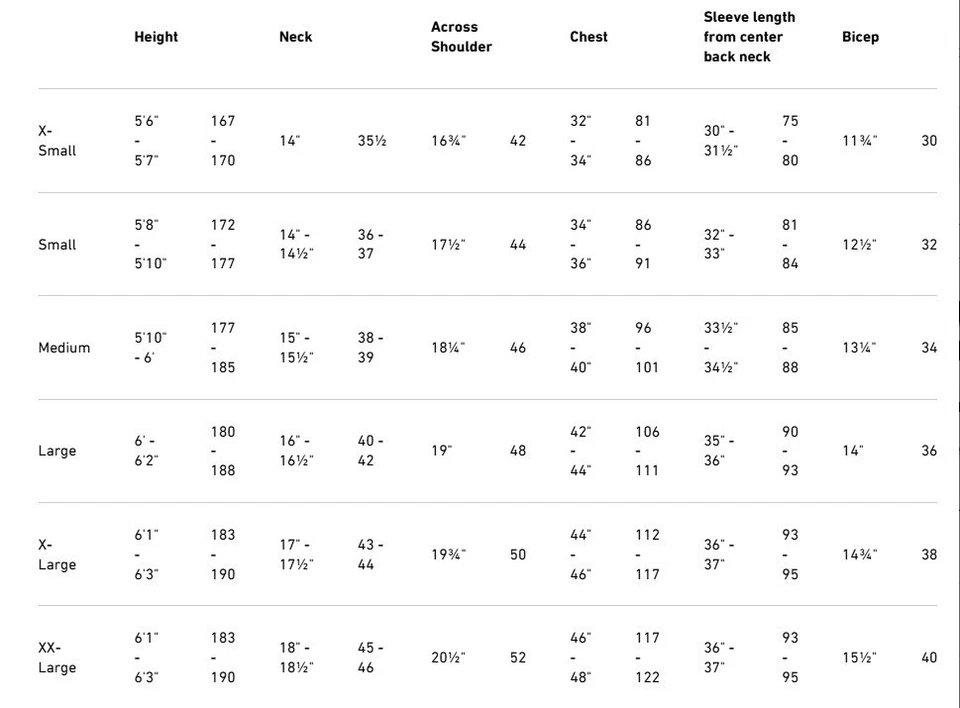 |  | Height |  | Neck |  | Across Shoulder |  | Chest |  | Sleeve length from center back neck |  | Bicep |  |
|---|---|---|---|---|---|---|---|---|---|---|---|---|
| X-Small | 5'6" - 5'7" | 167 - 170 | 14" | 35½ | 16¾" | 42 | 32" - 34" | 81 - 86 | 30" - 31½" | 75 - 80 | 11¾" | 30 |
| Small | 5'8" - 5'10" | 172 - 177 | 14" - 14½" | 36 - 37 | 17½" | 44 | 34" - 36" | 86 - 91 | 32" - 33" | 81 - 84 | 12½" | 32 |
| Medium | 5'10" - 6' | 177 - 185 | 15" - 15½" | 38 - 39 | 18¼" | 46 | 38" - 40" | 96 - 101 | 33½" - 34½" | 85 - 88 | 13¼" | 34 |
| Large | 6' - 6'2" | 180 - 188 | 16" - 16½" | 40 - 42 | 19" | 48 | 42" - 44" | 106 - 111 | 35" - 36" | 90 - 93 | 14" | 36 |
| X-Large | 6'1" - 6'3" | 183 - 190 | 17" - 17½" | 43 - 44 | 19¾" | 50 | 44" - 46" | 112 - 117 | 36" - 37" | 93 - 95 | 14¾" | 38 |
| XX-Large | 6'1" - 6'3" | 183 - 190 | 18" - 18½" | 45 - 46 | 20½" | 52 | 46" - 48" | 117 - 122 | 36" - 37" | 93 - 95 | 15½" | 40 |